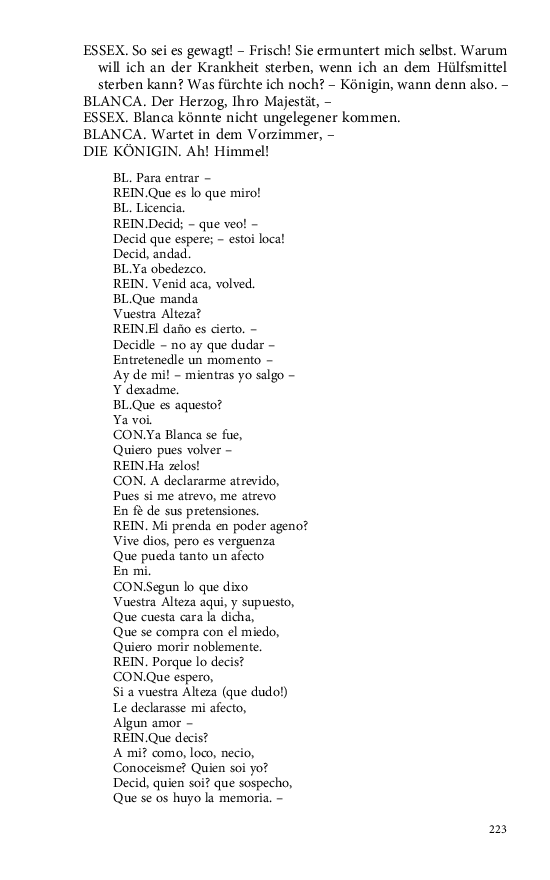 ESSEX. So sei es gewagt! – Frisch! Sie ermuntert mich selbst. Warum will ich an der Krankheit sterben, wenn ich an dem Hülfsmittel sterben kann? Was fürchte ich noch? – Königin, wann denn also. –
BLANCA. Der Herzog, Ihro Majestät, –
ESSEX. Blanca könnte nicht ungelegener kommen.
BLANCA. Wartet in dem Vorzimmer, –
DIE KÖNIGIN. Ah! Himmel!

BL. Para entrar –
REIN.Que es lo que miro!
BL. Licencia.
REIN.Decid; – que veo! –
Decid que espere; – estoi loca!
Decid, andad.
BL.Ya obedezco.
REIN. Venid aca, volved.
BL.Que manda
Vuestra Alteza?
REIN.El daño es cierto. –
Decidle – no ay que dudar –
Entretenedle un momento –
Ay de mi! – mientras yo salgo –
Y dexadme.
BL.Que es aquesto?
Ya voi.
CON.Ya Blanca se fue,
Quiero pues volver –
REIN.Ha zelos!
CON. A declararme atrevido,
Pues si me atrevo, me atrevo
En fè de sus pretensiones.
REIN. Mi prenda en poder ageno?
Vive dios, pero es verguenza
Que pueda tanto un afecto
En mi.
CON.Segun lo que dixo
Vuestra Alteza aqui, y supuesto,
Que cuesta cara la dicha,
Que se compra con el miedo,
Quiero morir noblemente.
REIN. Porque lo decis?
CON.Que espero,
Si a vuestra Alteza (que dudo!)
Le declarasse mi afecto,
Algun amor –
REIN.Que decis?
A mi? como, loco, necio,
Conoceisme? Quien soi yo?
Decid, quien soi? que sospecho,
Que se os huyo la memoria. –

223